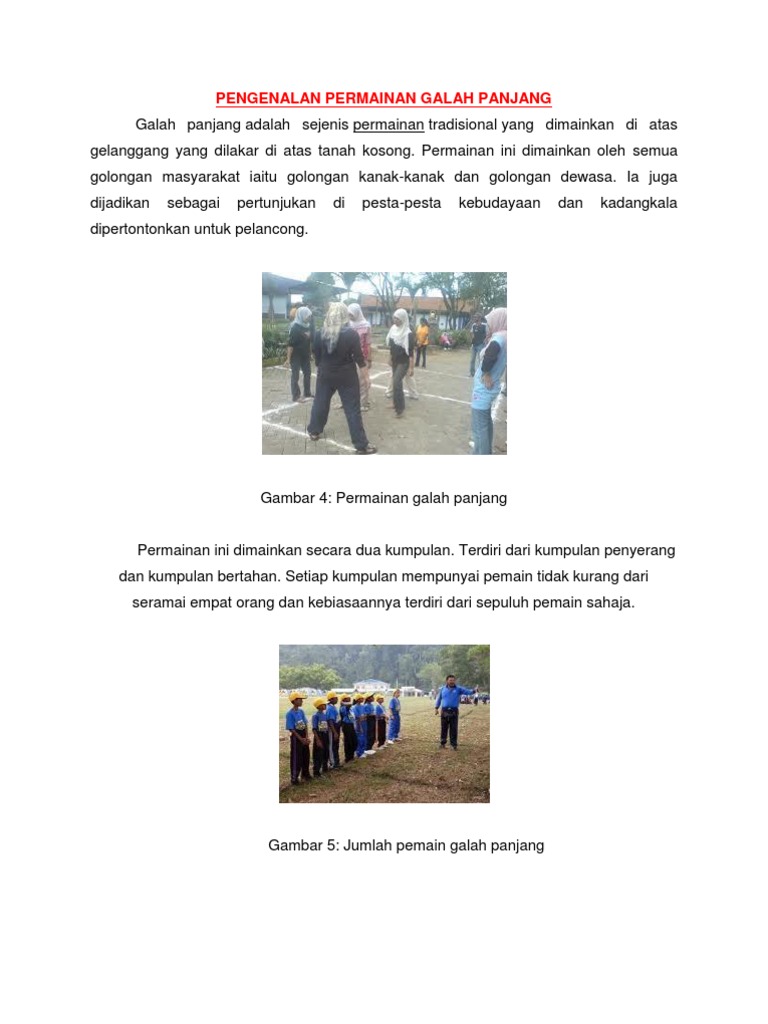 PENGENALAN PERMAINAN GALAH PANJANG

Galah panjang adalah sejenis permainan tradisional yang dimainkan di atas gelanggang yang dilakar di atas tanah kosong. Permainan ini dimainkan oleh semua golongan masyarakat iaitu golongan kanak-kanak dan golongan dewasa. Ia juga dijadikan sebagai pertunjukan di pesta-pesta kebudayaan dan kadangkala dipertontonkan untuk pelancong.

Gambar 4: Permainan galah panjang

Permainan ini dimainkan secara dua kumpulan. Terdiri dari kumpulan penyerang dan kumpulan bertahan. Setiap kumpulan mempunyai pemain tidak kurang dari seramai empat orang dan kebiasaannya terdiri dari sepuluh pemain sahaja.

Gambar 5: Jumlah pemain galah panjang